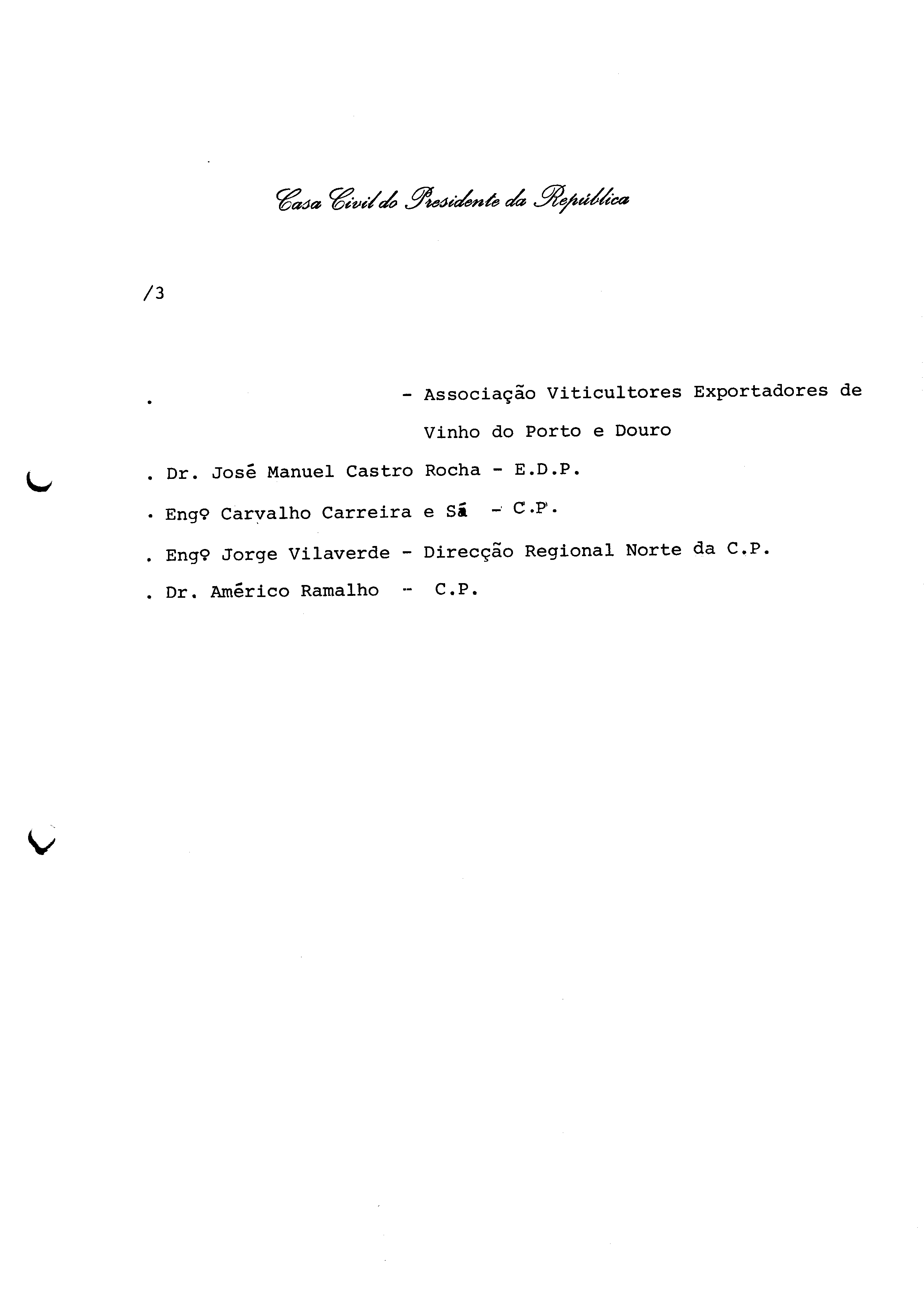 Casa Civil do Presidente da República

/3

. - Associação Viticultores Exportadores de Vinho do Porto e Douro

. Dr. José Manuel Castro Rocha - E.D.P.

. Engº Carvalho Carreira e Sá - C.P.

. Engº Jorge Vilaverde - Direcção Regional Norte da C.P.

. Dr. Américo Ramalho - C.P.